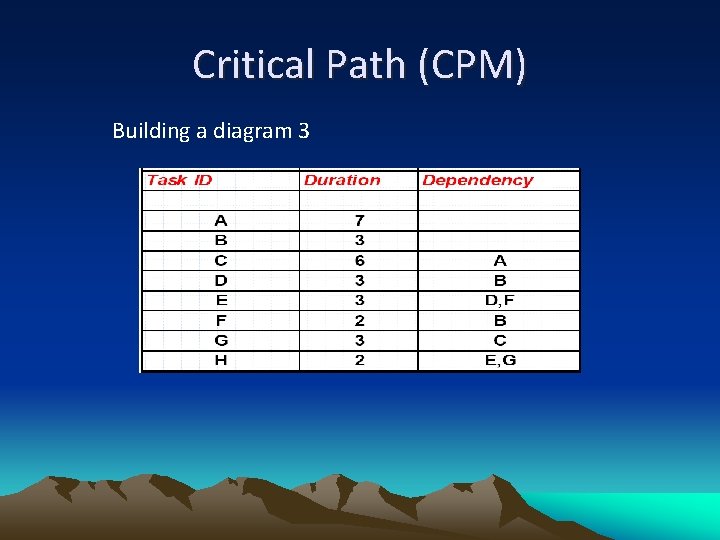 Critical Path (CPM)

Building a diagram 3

| Task ID | Duration | Dependency |
|---|---|---|
| | | |
| A | 7 | |
| B | 3 | |
| C | 6 | A |
| D | 3 | B |
| E | 3 | D,F |
| F | 2 | B |
| G | 3 | C |
| H | 2 | E,G |